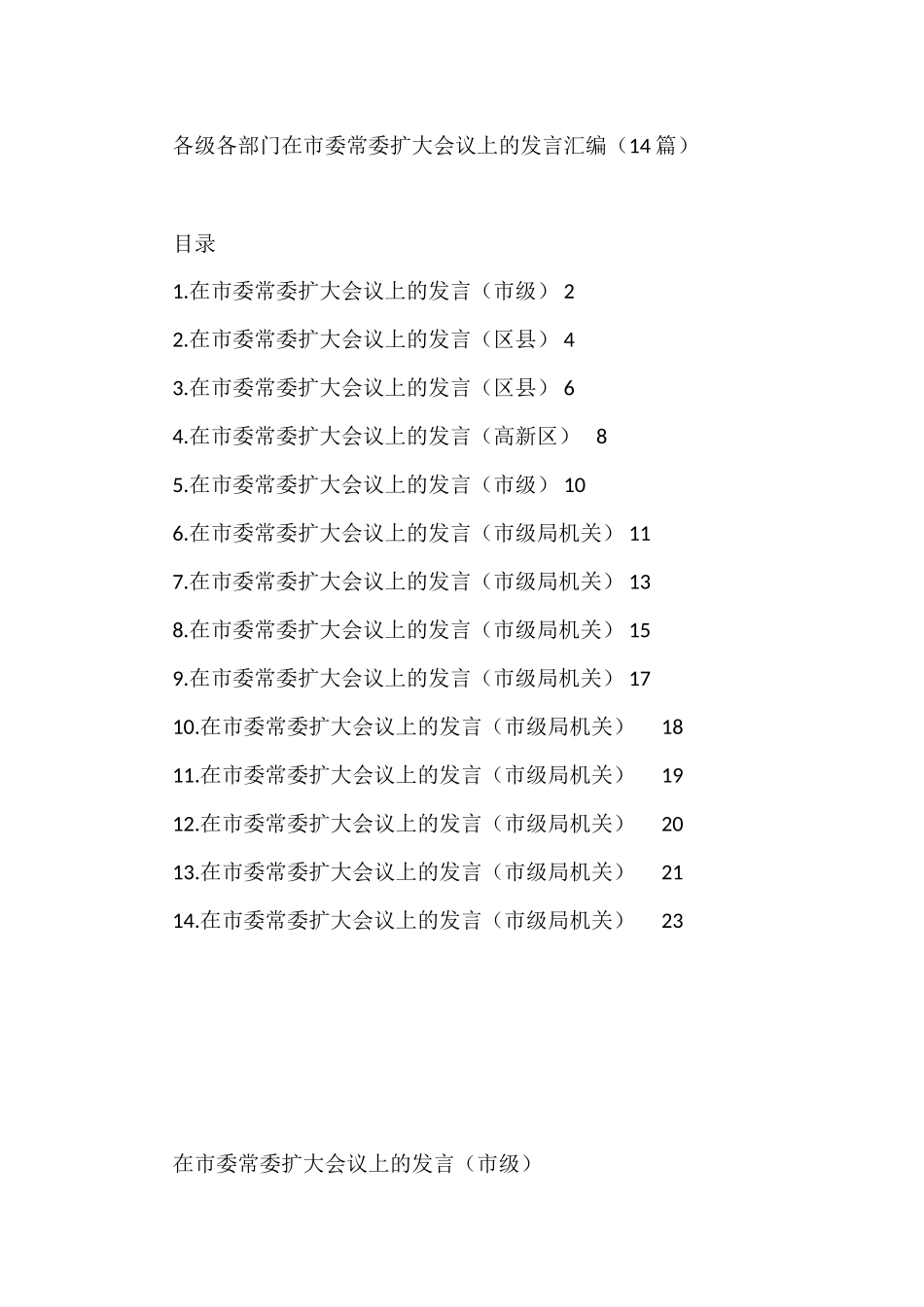 各级各部门在市委常委扩大会议上的发言汇编（14篇）

目录

1.在市委常委扩大会议上的发言（市级） 2

2.在市委常委扩大会议上的发言（区县） 4

3.在市委常委扩大会议上的发言（区县） 6

4.在市委常委扩大会议上的发言（高新区） 8

5.在市委常委扩大会议上的发言（市级） 10

6.在市委常委扩大会议上的发言（市级局机关） 11

7.在市委常委扩大会议上的发言（市级局机关） 13

8.在市委常委扩大会议上的发言（市级局机关） 15

9.在市委常委扩大会议上的发言（市级局机关） 17

10.在市委常委扩大会议上的发言（市级局机关） 18

11.在市委常委扩大会议上的发言（市级局机关） 19

12.在市委常委扩大会议上的发言（市级局机关） 20

13.在市委常委扩大会议上的发言（市级局机关） 21

14.在市委常委扩大会议上的发言（市级局机关） 23

在市委常委扩大会议上的发言（市级）